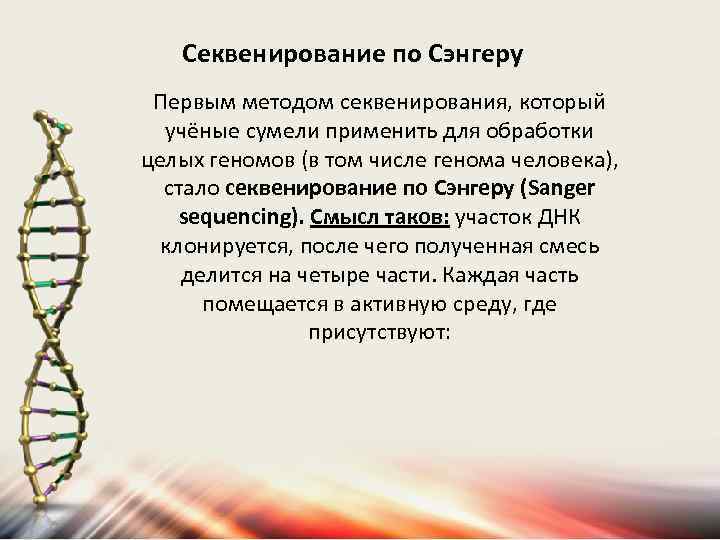 Секвенирование по Сэнгеру

Первым методом секвенирования, который учёные сумели применить для обработки целых геномов (в том числе генома человека), стало секвенирование по Сэнгеру (Sanger sequencing). Смысл таков: участок ДНК клонируется, после чего полученная смесь делится на четыре части. Каждая часть помещается в активную среду, где присутствуют: